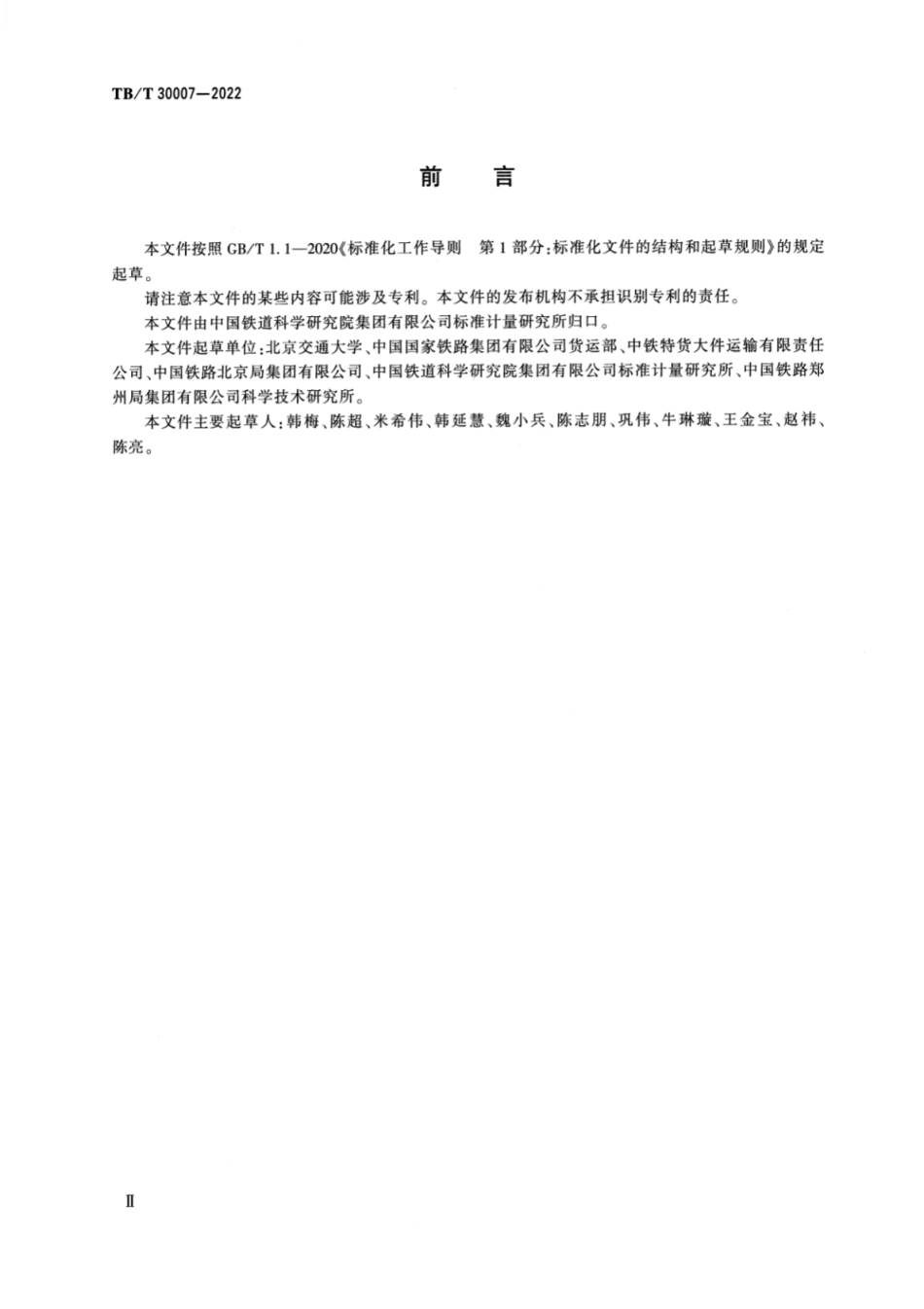 TB/T 30007—2022

前　言

本文件按照 GB/T 1.1—2020《标准化工作导则　第 1 部分:标准化文件的结构和起草规则》的规定起草。

请注意本文件的某些内容可能涉及专利。本文件的发布机构不承担识别专利的责任。

本文件由中国铁道科学研究院集团有限公司标准计量研究所归口。

本文件起草单位:北京交通大学、中国国家铁路集团有限公司货运部、中铁特货大件运输有限责任公司、中国铁路北京局集团有限公司、中国铁道科学研究院集团有限公司标准计量研究所、中国铁路郑州局集团有限公司科学技术研究所。

本文件主要起草人:韩梅、陈超、米希伟、韩延慧、魏小兵、陈志朋、巩伟、牛琳璇、王金宝、赵祎、陈亮。

Ⅱ